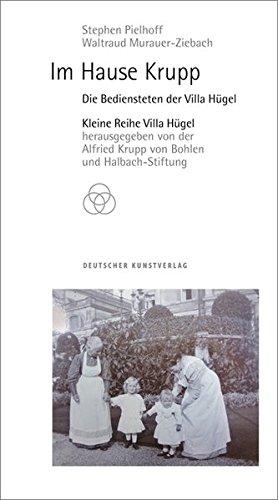 Stephen Pielhoff
Waltraud Murauer-Ziebach

Im Hause Krupp

Die Bediensteten der Villa Hügel

Kleine Reihe Villa Hügel
herausgegeben von der
Alfried Krupp von Bohlen
und Halbach-Stiftung

DEUTSCHER KUNSTVERLAG